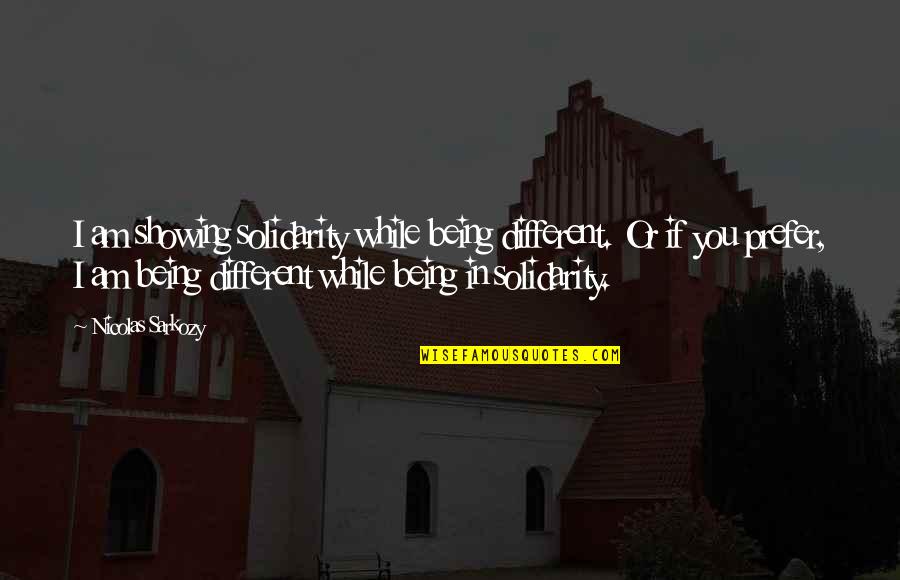 I am showing solidarity while being different. Or if you prefer, I am being different while being in solidarity.

~ Nicolas Sarkozy

WISEFAMOUSQUOTES.COM